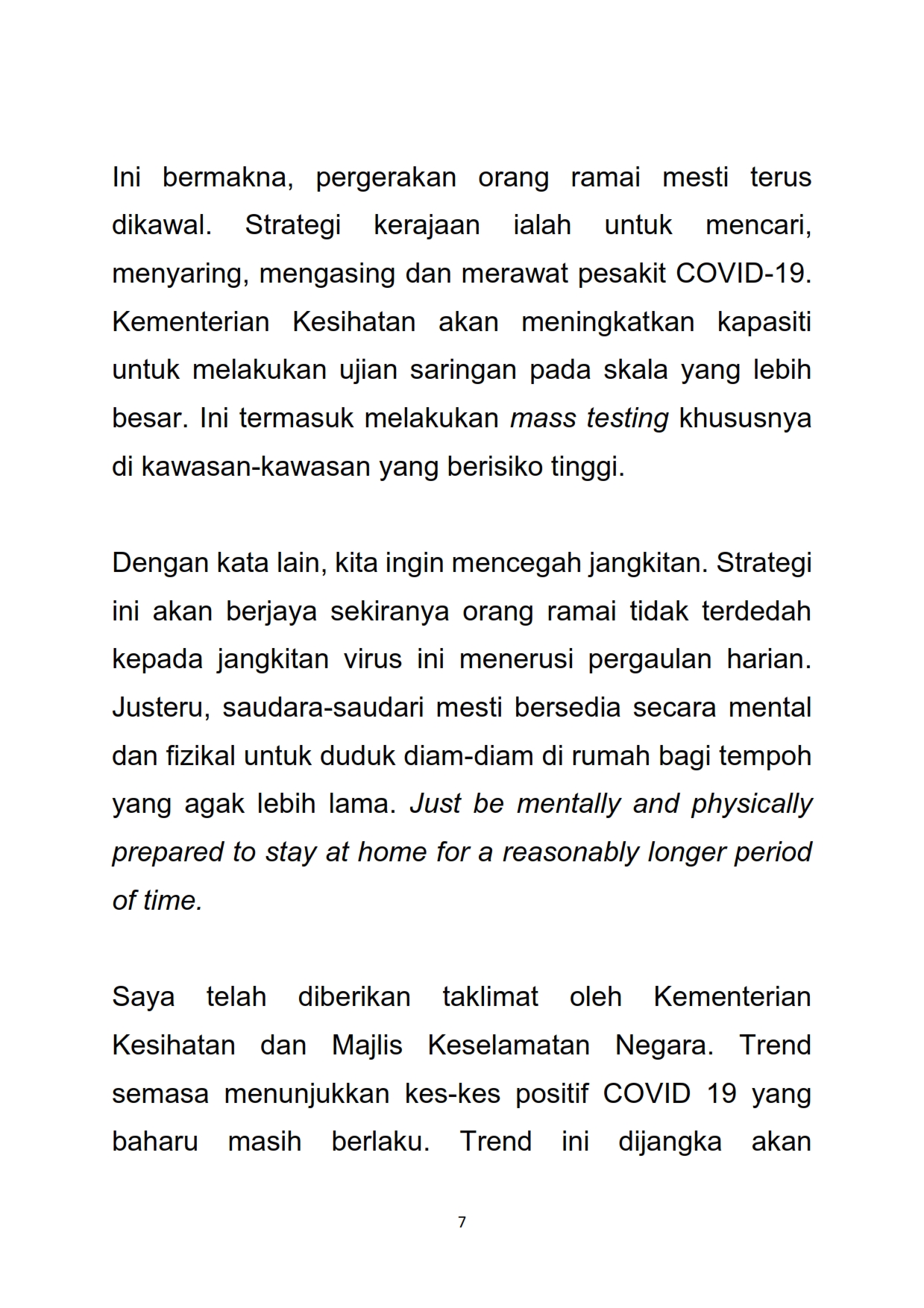 Ini bermakna, pergerakan orang ramai mesti terus dikawal. Strategi kerajaan ialah untuk mencari, menyaring, mengasing dan merawat pesakit COVID-19. Kementerian Kesihatan akan meningkatkan kapasiti untuk melakukan ujian saringan pada skala yang lebih besar. Ini termasuk melakukan mass testing khususnya di kawasan-kawasan yang berisiko tinggi.

Dengan kata lain, kita ingin mencegah jangkitan. Strategi ini akan berjaya sekiranya orang ramai tidak terdedah kepada jangkitan virus ini menerusi pergaulan harian. Justeru, saudara-saudari mesti bersedia secara mental dan fizikal untuk duduk diam-diam di rumah bagi tempoh yang agak lebih lama. Just be mentally and physically prepared to stay at home for a reasonably longer period of time.

Saya telah diberikan taklimat oleh Kementerian Kesihatan dan Majlis Keselamatan Negara. Trend semasa menunjukkan kes-kes positif COVID 19 yang baharu masih berlaku. Trend ini dijangka akan

7